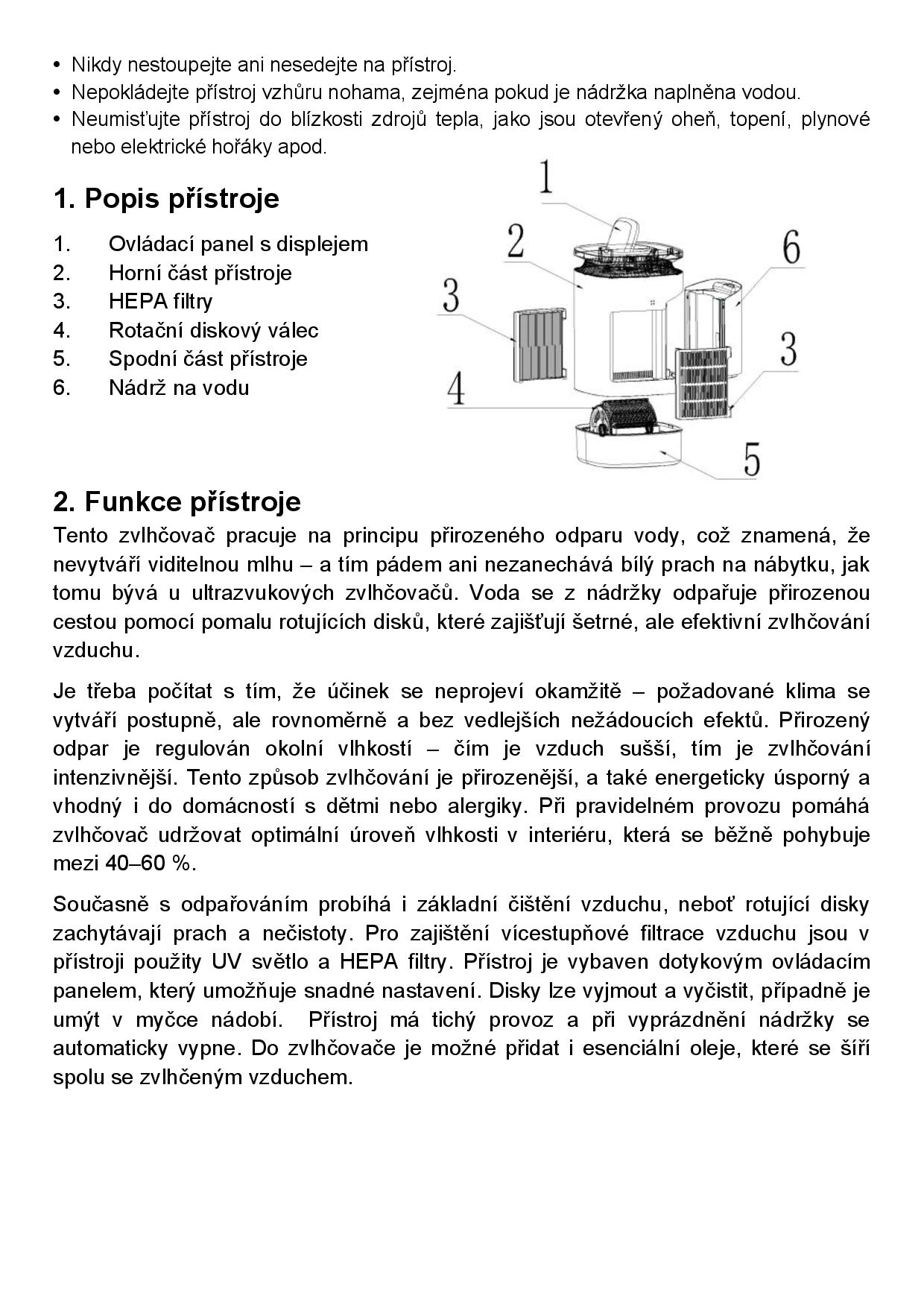 • Nikdy nestoupejte ani nesedejte na přístroj.
• Nepokládejte přístroj vzhůru nohama, zejména pokud je nádržka naplněna vodou.
• Neumisťujte přístroj do blízkosti zdrojů tepla, jako jsou otevřený oheň, topení, plynové nebo elektrické hořáky apod.

1. Popis přístroje

1. Ovládací panel s displejem
2. Horní část přístroje
3. HEPA filtry
4. Rotační diskový válec
5. Spodní část přístroje
6. Nádrž na vodu

1
2
6
3
3
4
5

2. Funkce přístroje

Tento zvlhčovač pracuje na principu přirozeného odparu vody, což znamená, že nevytváří viditelnou mlhu – a tím pádem ani nezanechává bílý prach na nábytku, jak tomu bývá u ultrazvukových zvlhčovačů. Voda se z nádržky odpařuje přirozenou cestou pomocí pomalu rotujících disků, které zajišťují šetrné, ale efektivní zvlhčování vzduchu.

Je třeba počítat s tím, že účinek se neprojeví okamžitě – požadované klima se vytváří postupně, ale rovnoměrně a bez vedlejších nežádoucích efektů. Přirozený odpar je regulován okolní vlhkostí – čím je vzduch sušší, tím je zvlhčování intenzivnější. Tento způsob zvlhčování je přirozenější, a také energeticky úsporný a vhodný i do domácností s dětmi nebo alergiky. Při pravidelném provozu pomáhá zvlhčovač udržovat optimální úroveň vlhkosti v interiéru, která se běžně pohybuje mezi 40–60 %.

Současně s odpařováním probíhá i základní čištění vzduchu, neboť rotující disky zachytávají prach a nečistoty. Pro zajištění vícestupňové filtrace vzduchu jsou v přístroji použity UV světlo a HEPA filtry. Přístroj je vybaven dotykovým ovládacím panelem, který umožňuje snadné nastavení. Disky lze vyjmout a vyčistit, případně je umýt v myčce nádobí. Přístroj má tichý provoz a při vyprázdnění nádržky se automaticky vypne. Do zvlhčovače je možné přidat i esenciální oleje, které se šíří spolu se zvlhčeným vzduchem.